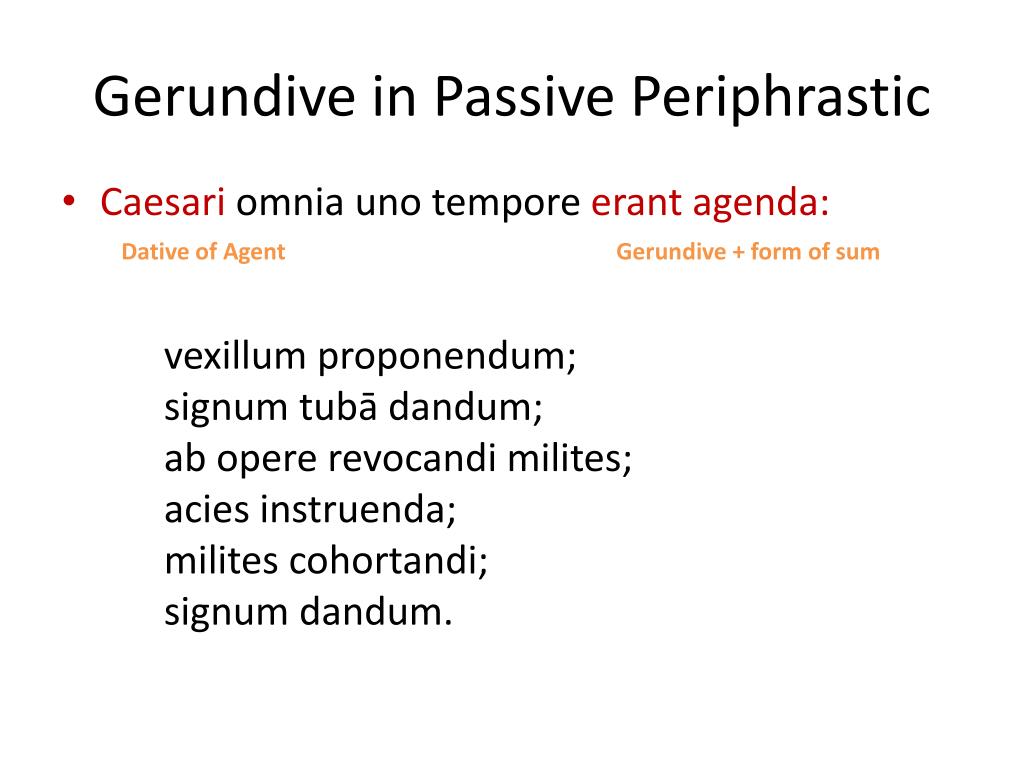 Gerundive in Passive Periphrastic

• Caesari omnia uno tempore erant agenda:

Dative of Agent

Gerundive + form of sum

vexillum proponendum;
signum tubā dandum;
ab opere revocandi milites;
acies instruenda;
milites cohortandi;
signum dandum.